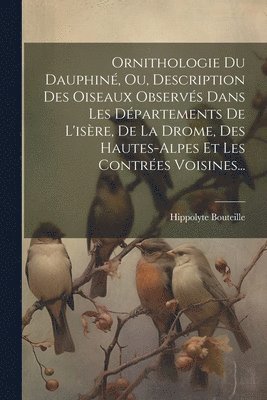 Ornithologie Du Dauphiné, Ou, Description Des Oiseaux Observés Dans Les Départements De L'isère, De La Drome, Des Hautes-Alpes Et Les Contrées Voisines...

Hippolyte Bouteille